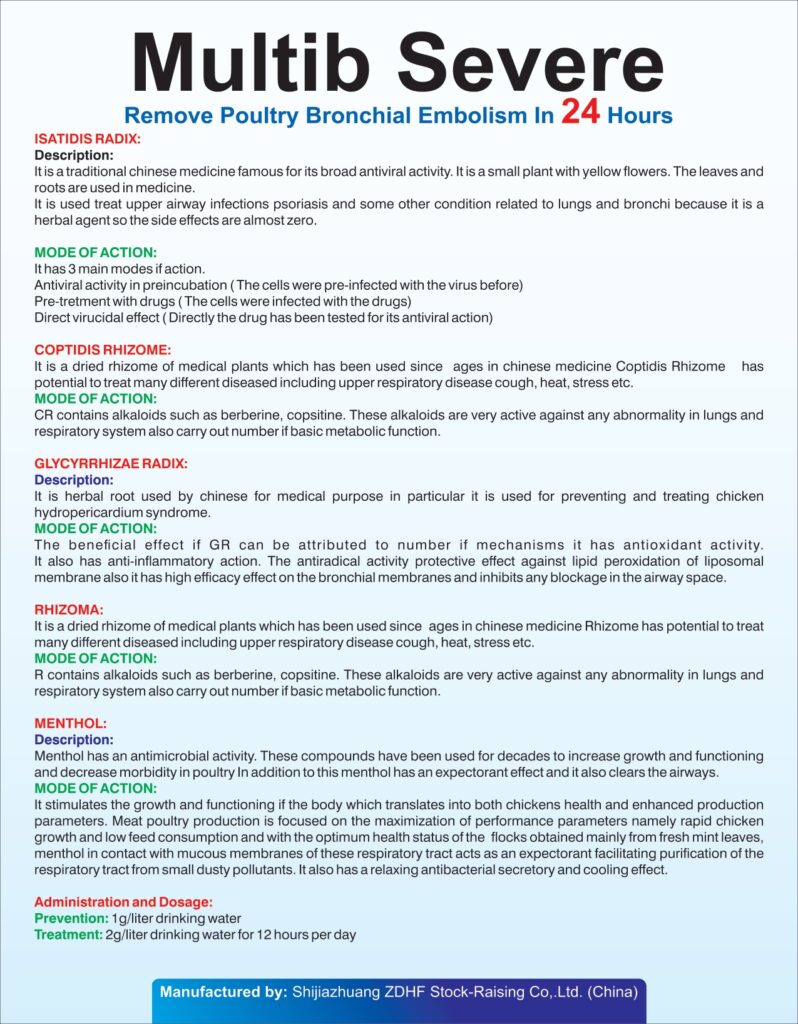 Multib Severe
Remove Poultry Bronchial Embolism In 24 Hours

ISATIDIS RADIX:
Description:
It is a traditional chinese medicine famous for its broad antiviral activity. It is a small plant with yellow flowers. The leaves and roots are used in medicine.
It is used treat upper airway infections psoriasis and some other condition related to lungs and bronchi because it is a herbal agent so the side effects are almost zero.

MODE OF ACTION:
It has 3 main modes if action.
Antiviral activity in preincubation ( The cells were pre-infected with the virus before)
Pre-tretment with drugs ( The cells were infected with the drugs)
Direct virucidal effect ( Directly the drug has been tested for its antiviral action)

COPTIDIS RHIZOME:
It is a dried rhizome of medical plants which has been used since ages in chinese medicine Coptidis Rhizome has potential to treat many different diseased including upper respiratory disease cough, heat, stress etc.
MODE OF ACTION:
CR contains alkaloids such as berberine, copsitine. These alkaloids are very active against any abnormality in lungs and respiratory system also carry out number if basic metabolic function.

GLYCYRRHIZAE RADIX:
Description:
It is herbal root used by chinese for medical purpose in particular it is used for preventing and treating chicken hydropericardium syndrome.
MODE OF ACTION:
The beneficial effect if GR can be attributed to number if mechanisms it has antioxidant activity. It also has anti-inflammatory action. The antiradical activity protective effect against lipid peroxidation of liposomal membrane also it has high efficacy effect on the bronchial membranes and inhibits any blockage in the airway space.

RHIZOMA:
It is a dried rhizome of medical plants which has been used since ages in chinese medicine Rhizome has potential to treat many different diseased including upper respiratory disease cough, heat, stress etc.
MODE OF ACTION:
R contains alkaloids such as berberine, copsitine. These alkaloids are very active against any abnormality in lungs and respiratory system also carry out number if basic metabolic function.

MENTHOL:
Description:
Menthol has an antimicrobial activity. These compounds have been used for decades to increase growth and functioning and decrease morbidity in poultry In addition to this menthol has an expectorant effect and it also clears the airways.
MODE OF ACTION:
It stimulates the growth and functioning if the body which translates into both chickens health and enhanced production parameters. Meat poultry production is focused on the maximization of performance parameters namely rapid chicken growth and low feed consumption and with the optimum health status of the flocks obtained mainly from fresh mint leaves, menthol in contact with mucous membranes of these respiratory tract acts as an expectorant facilitating purification of the respiratory tract from small dusty pollutants. It also has a relaxing antibacterial secretory and cooling effect.

Administration and Dosage:
Prevention: 1g/liter drinking water
Treatment: 2g/liter drinking water for 12 hours per day

Manufactured by: Shijiazhuang ZDHF Stock-Raising Co,.Ltd. (China)